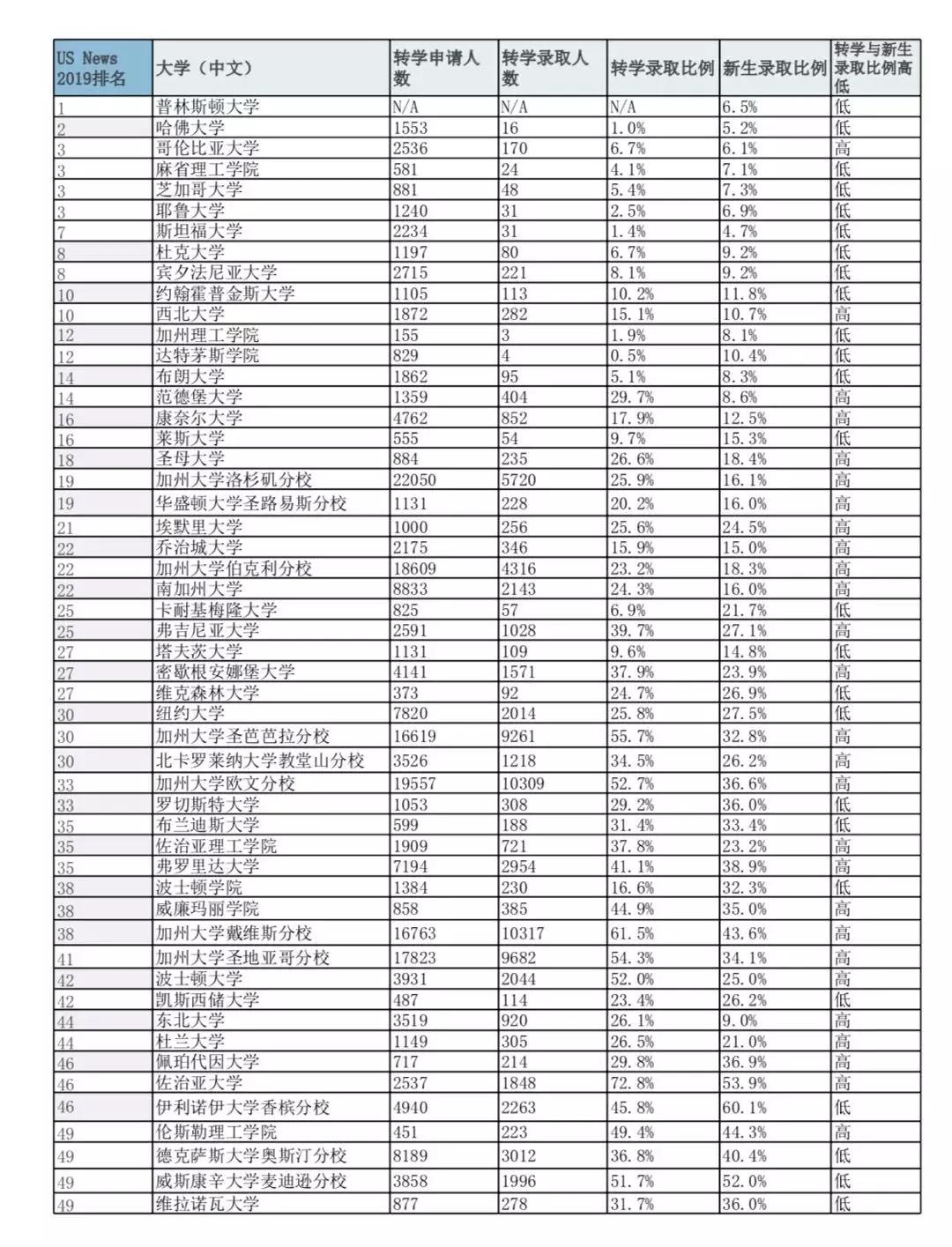 | US News 2019排名 | 大学（中文） | 转学申请人数 | 转学录取人数 | 转学录取比例 | 新生录取比例 | 转学与新生录取比例高低 |
|---|---|---|---|---|---|---|
| 1 | 普林斯顿大学 | N/A | N/A | N/A | 6.5% | 低 |
| 2 | 哈佛大学 | 1553 | 16 | 1.0% | 5.2% | 低 |
| 3 | 哥伦比亚大学 | 2536 | 170 | 6.7% | 6.1% | 高 |
| 3 | 麻省理工学院 | 581 | 24 | 4.1% | 7.1% | 低 |
| 3 | 芝加哥大学 | 881 | 48 | 5.4% | 7.3% | 低 |
| 3 | 耶鲁大学 | 1240 | 31 | 2.5% | 6.9% | 低 |
| 7 | 斯坦福大学 | 2234 | 31 | 1.4% | 4.7% | 低 |
| 8 | 杜克大学 | 1197 | 80 | 6.7% | 9.2% | 低 |
| 8 | 宾夕法尼亚大学 | 2715 | 221 | 8.1% | 9.2% | 低 |
| 10 | 约翰霍普金斯大学 | 1105 | 113 | 10.2% | 11.8% | 低 |
| 10 | 西北大学 | 1872 | 282 | 15.1% | 10.7% | 高 |
| 12 | 加州理工学院 | 155 | 3 | 1.9% | 8.1% | 低 |
| 12 | 达特茅斯学院 | 829 | 4 | 0.5% | 10.4% | 低 |
| 14 | 布朗大学 | 1862 | 95 | 5.1% | 8.3% | 低 |
| 14 | 范德堡大学 | 1359 | 404 | 29.7% | 8.6% | 高 |
| 16 | 康奈尔大学 | 4762 | 852 | 17.9% | 12.5% | 高 |
| 16 | 莱斯大学 | 555 | 54 | 9.7% | 15.3% | 低 |
| 18 | 圣母大学 | 884 | 235 | 26.6% | 18.4% | 高 |
| 19 | 加州大学洛杉矶分校 | 22050 | 5720 | 25.9% | 16.1% | 高 |
| 19 | 华盛顿大学圣路易斯分校 | 1131 | 228 | 20.2% | 16.0% | 高 |
| 21 | 埃默里大学 | 1000 | 256 | 25.6% | 24.5% | 高 |
| 22 | 乔治城大学 | 2175 | 346 | 15.9% | 15.0% | 高 |
| 22 | 加州大学伯克利分校 | 18609 | 4316 | 23.2% | 18.3% | 高 |
| 22 | 南加州大学 | 8833 | 2143 | 24.3% | 16.0% | 高 |
| 25 | 卡耐基梅隆大学 | 825 | 57 | 6.9% | 21.7% | 低 |
| 25 | 弗吉尼亚大学 | 2591 | 1028 | 39.7% | 27.1% | 高 |
| 27 | 塔夫茨大学 | 1131 | 109 | 9.6% | 14.8% | 低 |
| 27 | 密歇根安娜堡大学 | 4141 | 1571 | 37.9% | 23.9% | 高 |
| 27 | 维克森林大学 | 373 | 92 | 24.7% | 26.9% | 低 |
| 30 | 纽约大学 | 7820 | 2014 | 25.8% | 27.5% | 低 |
| 30 | 加州大学圣芭芭拉分校 | 16619 | 9261 | 55.7% | 32.8% | 高 |
| 30 | 北卡罗莱纳大学教堂山分校 | 3526 | 1218 | 34.5% | 26.2% | 高 |
| 33 | 加州大学欧文分校 | 19557 | 10309 | 52.7% | 36.6% | 高 |
| 33 | 罗切斯特大学 | 1053 | 308 | 29.2% | 36.0% | 低 |
| 35 | 布兰迪斯大学 | 599 | 188 | 31.4% | 33.4% | 低 |
| 35 | 佐治亚理工学院 | 1909 | 721 | 37.8% | 23.2% | 高 |
| 35 | 弗罗里达大学 | 7194 | 2954 | 41.1% | 38.9% | 高 |
| 38 | 波士顿学院 | 1384 | 230 | 16.6% | 32.3% | 低 |
| 38 | 威廉玛丽学院 | 858 | 385 | 44.9% | 35.0% | 高 |
| 38 | 加州大学戴维斯分校 | 16763 | 10317 | 61.5% | 43.6% | 高 |
| 41 | 加州大学圣地亚哥分校 | 17823 | 9682 | 54.3% | 34.1% | 高 |
| 42 | 波士顿大学 | 3931 | 2044 | 52.0% | 25.0% | 高 |
| 42 | 凯斯西储大学 | 487 | 114 | 23.4% | 26.2% | 低 |
| 44 | 东北大学 | 3519 | 920 | 26.1% | 9.0% | 高 |
| 44 | 杜兰大学 | 1149 | 305 | 26.5% | 21.0% | 高 |
| 46 | 佩珀代因大学 | 717 | 214 | 29.8% | 36.9% | 高 |
| 46 | 佐治亚大学 | 2537 | 1848 | 72.8% | 53.9% | 高 |
| 46 | 伊利诺伊大学香槟分校 | 4940 | 2263 | 45.8% | 60.1% | 低 |
| 49 | 伦斯勒理工学院 | 451 | 223 | 49.4% | 44.3% | 高 |
| 49 | 德克萨斯大学奥斯汀分校 | 8189 | 3012 | 36.8% | 40.4% | 低 |
| 49 | 威斯康辛大学麦迪逊分校 | 3858 | 1996 | 51.7% | 52.0% | 低 |
| 49 | 维拉诺瓦大学 | 877 | 278 | 31.7% | 36.0% | 低 |